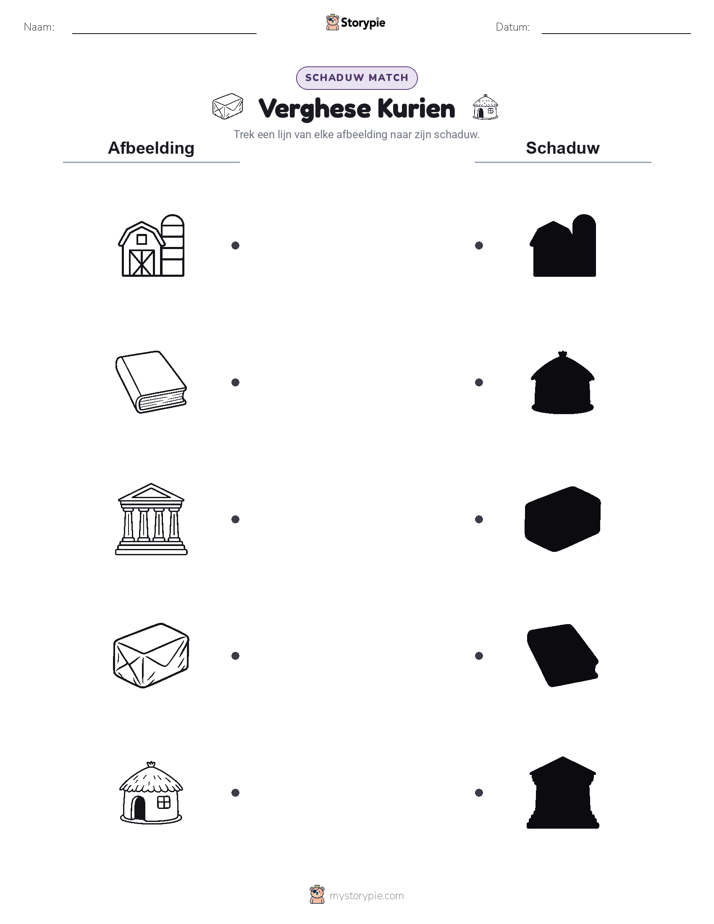 Naam: Storypie Datum:

SCHADUW MATCH

Verghese Kurien

Trek een lijn van elke afbeelding naar zijn schaduw.

Afbeelding

Schaduw

mystorypie.com